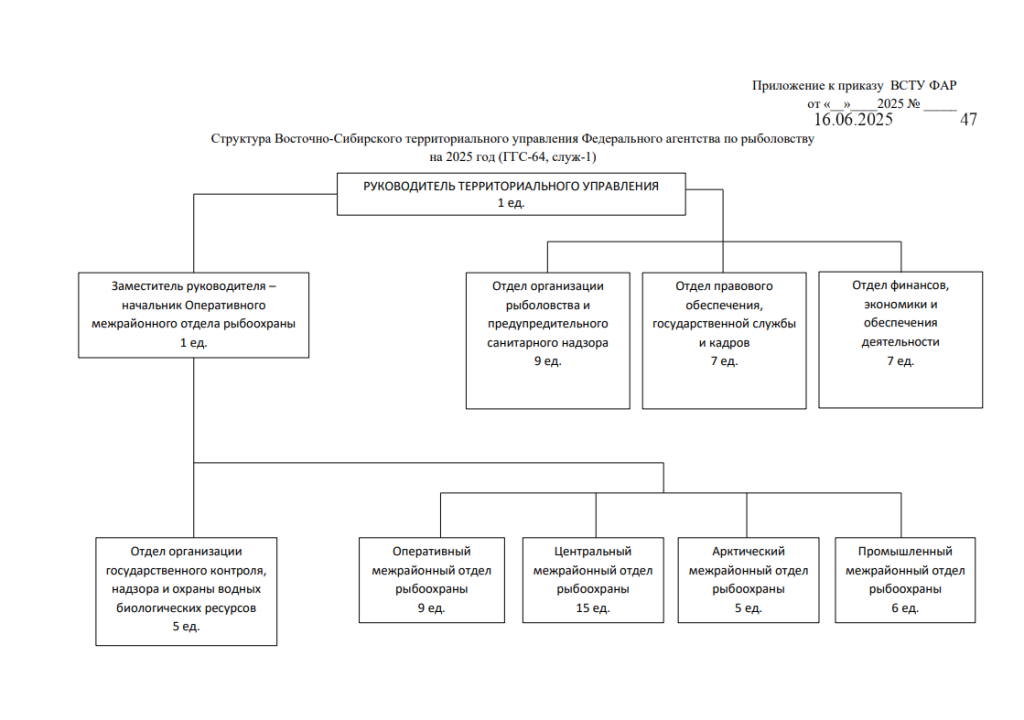 Приложение к приказу ВСТУ ФАР
от «__»____2025 № _____
16.06.2025 47

Структура Восточно-Сибирского территориального управления Федерального агентства по рыболовству
на 2025 год (ГГС-64, служ-1)

РУКОВОДИТЕЛЬ ТЕРРИТОРИАЛЬНОГО УПРАВЛЕНИЯ
1 ед.

Заместитель руководителя – начальник Оперативного межрайонного отдела рыбоохраны
1 ед.

Отдел организации рыболовства и предупредительного санитарного надзора
9 ед.

Отдел правового обеспечения, государственной службы и кадров
7 ед.

Отдел финансов, экономики и обеспечения деятельности
7 ед.

Отдел организации государственного контроля, надзора и охраны водных биологических ресурсов
5 ед.

Оперативный межрайонный отдел рыбоохраны
9 ед.

Центральный межрайонный отдел рыбоохраны
15 ед.

Арктический межрайонный отдел рыбоохраны
5 ед.

Промышленный межрайонный отдел рыбоохраны
6 ед.